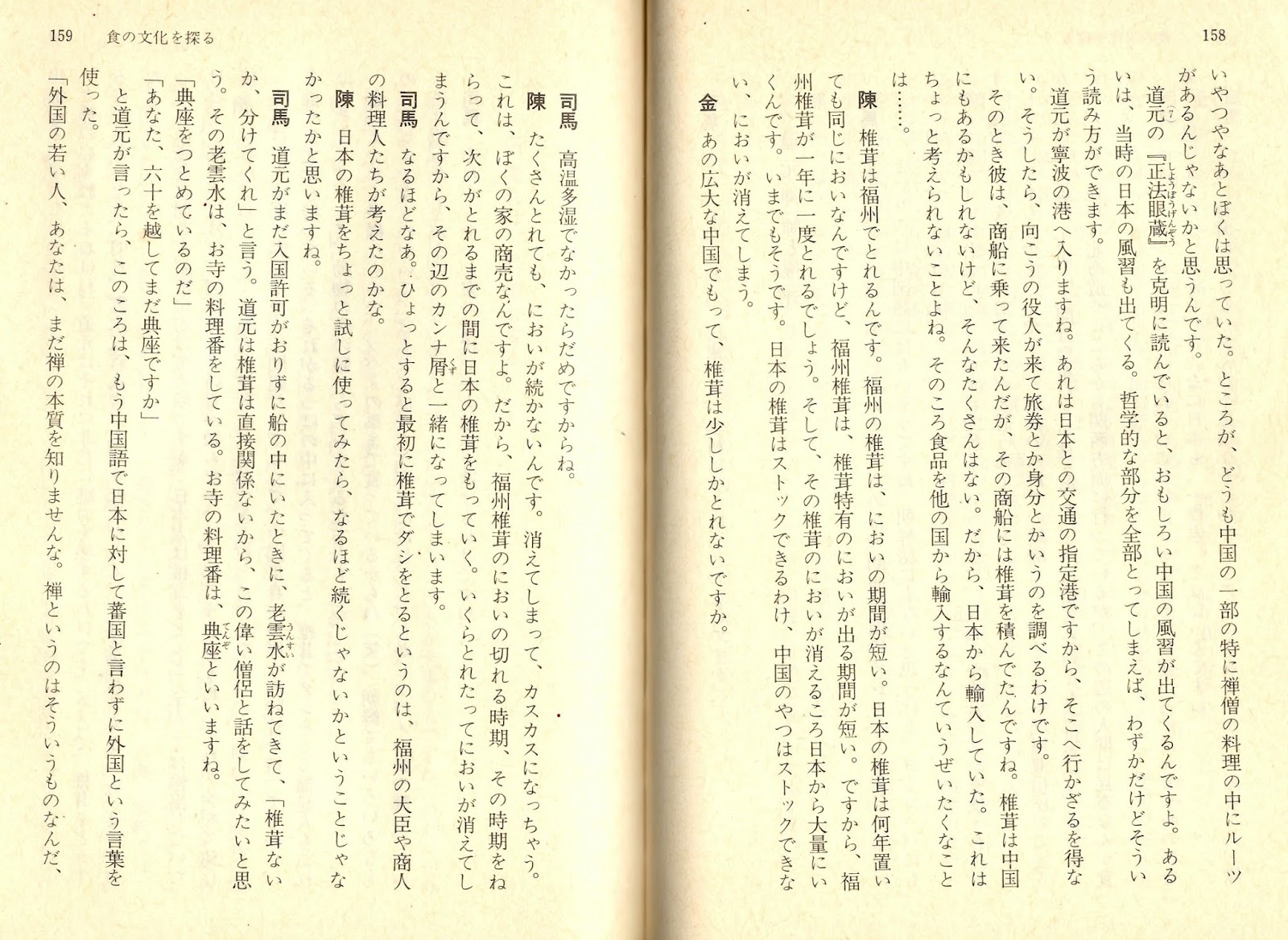 158

いやつやなあとぼくは思っていた。ところが、どうも中国の一部の特に禅僧の料理の中にルーツがあるんじゃないかと思うんです。

道元の『正法眼蔵』を克明に読んでいると、おもしろい中国の風習が出てくるんですよ。あるいは、当時の日本の風習も出てくる。哲学的な部分を全部とってしまえば、わずかだけどそういう読み方ができます。

道元が寧波の港へ入りますね。あれは日本との交通の指定港ですから、そこへ行かざるを得ない。そうしたら、向こうの役人が来て旅券とか身分とかいうのを調べるわけです。

そのとき彼は、商船に乗って来たんだが、その商船には椎茸を積んでたんですね。椎茸は中国にもあるかもしれないけど、そんなたくさんはない。だから、日本から輸入していた。これはちょっと考えられないことよね。そのころ食品を他の国から輸入するなんていうぜいたくなことは……。

陳　椎茸は福州でとれるんです。福州の椎茸は、においの期間が短い。日本の椎茸は何年置いても同じにおいなんですけど、福州椎茸は、椎茸特有のにおいが出る期間が短い。ですから、福州椎茸が一年に一度とれるでしょう。そして、その椎茸のにおいが消えるころ日本から大量にいくんです。いまでもそうです。日本の椎茸はストックできるわけ、中国のやつはストックできない、においが消えてしまう。

金　あの広大な中国でもって、椎茸は少ししかとれないですか。

159　食の文化を探る

司馬　高温多湿でなかったらだめですからね。

陳　たくさんとれても、においが続かないんです。消えてしまって、カスカスになっちゃう。これは、ぼくの家の商売なんですよ。だから、福州椎茸のにおいの切れる時期、その時期をねらって、次のがとれるまでの間に日本の椎茸をもっていく。いくらとれたってにおいが消えてしまうんですから、その辺のカンナ屑と一緒になってしまいます。

司馬　なるほどなあ。ひょっとすると最初に椎茸でダシをとるというのは、福州の大臣や商人の料理人たちが考えたのかな。

陳　日本の椎茸をちょっと試しに使ってみたら、なるほど続くじゃないかということじゃなかったかと思いますね。

司馬　道元がまだ入国許可がおりずに船の中にいたときに、老雲水が訪ねてきて、「椎茸ないか、分けてくれ」と言う。道元は椎茸は直接関係ないから、この偉い僧侶と話をしてみたいと思う。その老雲水は、お寺の料理番をしている。お寺の料理番は、典座といいますね。

「典座をつとめているのだ」

「あなた、六十を越してまだ典座ですか」

と道元が言ったら、このころは、もう中国語で日本に対して蕃国と言わずに外国という言葉を使った。

「外国の若い人、あなたは、まだ禅の本質を知りませんな。禅というのはそういうものなんだ、